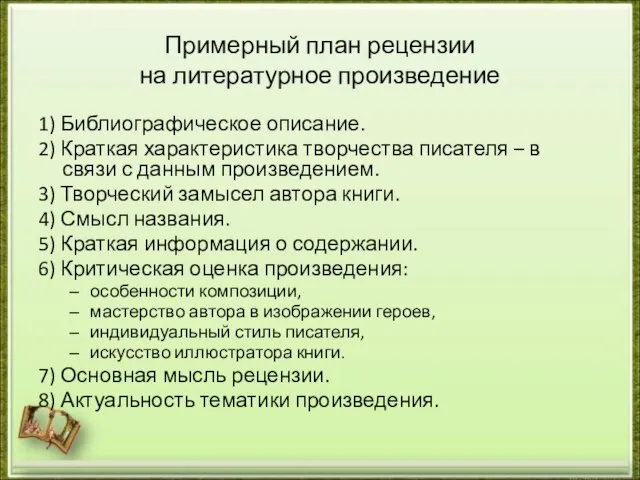 Примерный план рецензии на литературное произведение

1) Библиографическое описание.
2) Краткая характеристика творчества писателя – в связи с данным произведением.
3) Творческий замысел автора книги.
4) Смысл названия.
5) Краткая информация о содержании.
6) Критическая оценка произведения:
– особенности композиции,
– мастерство автора в изображении героев,
– индивидуальный стиль писателя,
– искусство иллюстратора книги.
7) Основная мысль рецензии.
8) Актуальность тематики произведения.